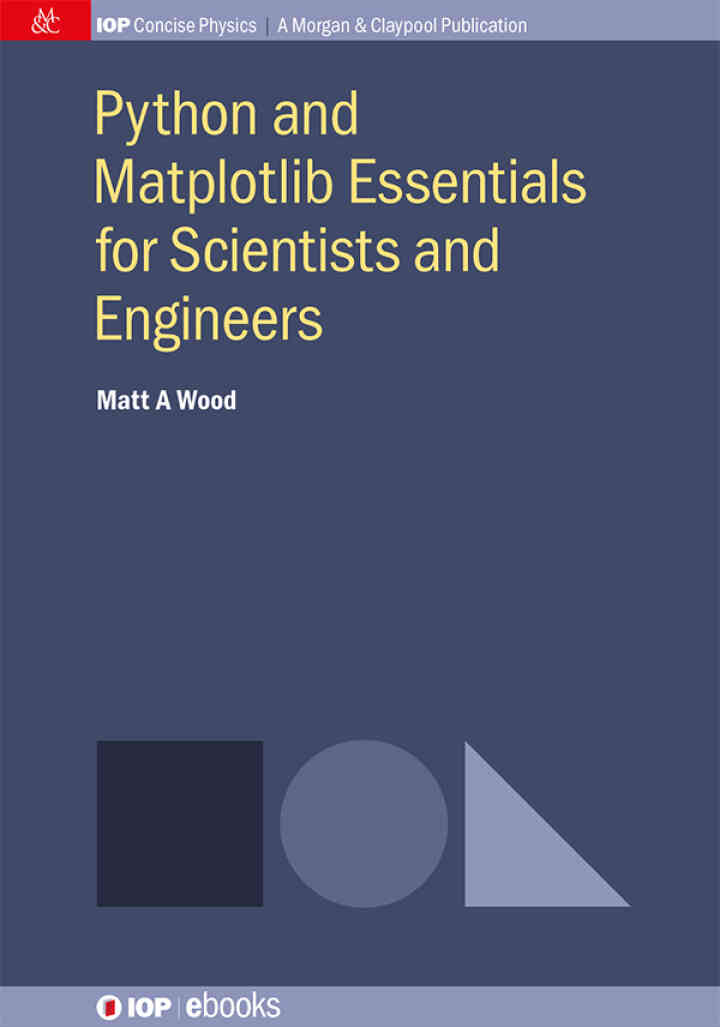 M&C

IOP Concise Physics | A Morgan & Claypool Publication

Python and Matplotlib Essentials for Scientists and Engineers

Matt A Wood

IOP | ebooks